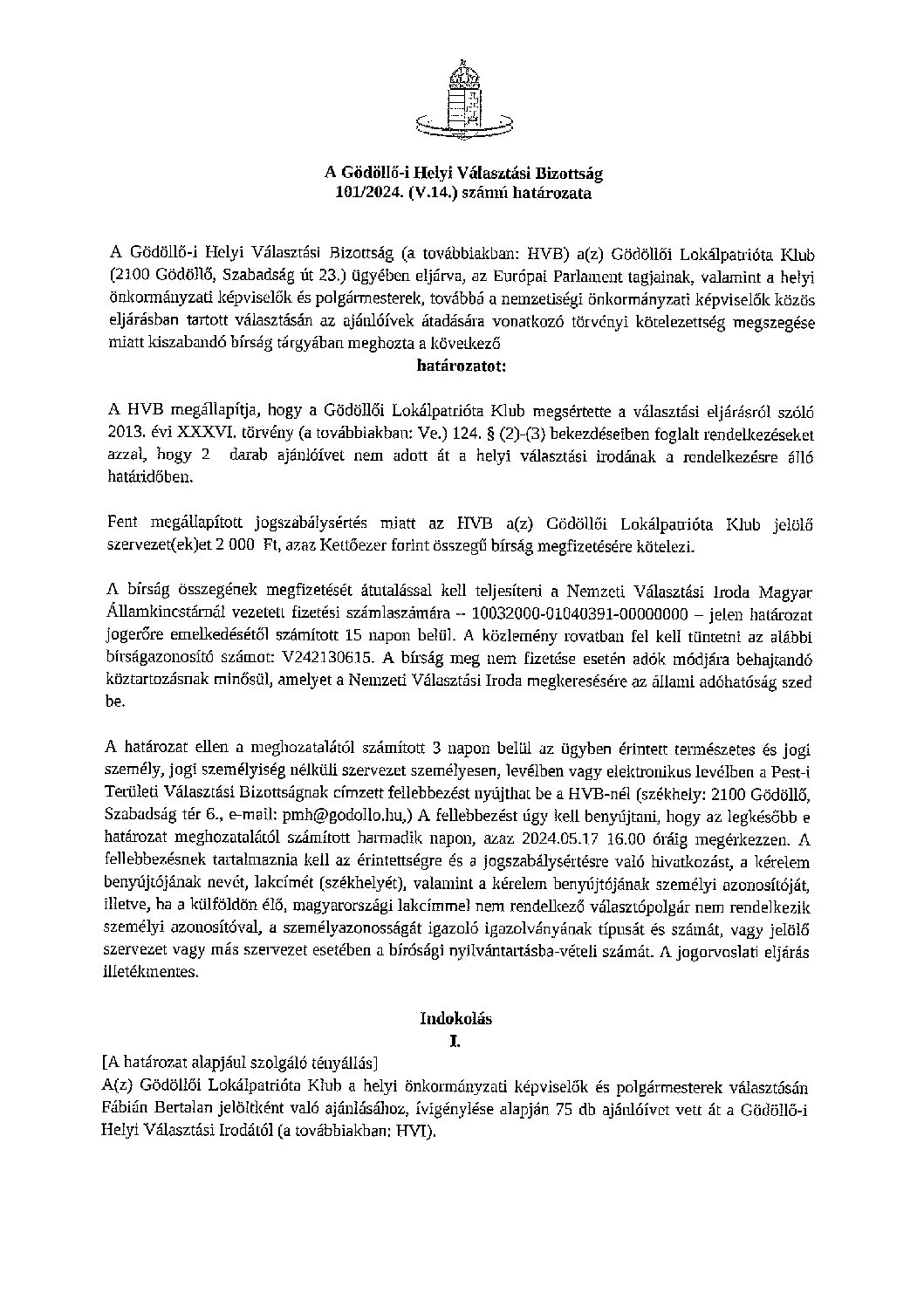 A Gödöllő-i Helyi Választási Bizottság
101/2024. (V.14.) számú határozata

A Gödöllő-i Helyi Választási Bizottság (a továbbiakban: HVB) a(z) Gödöllői Lokálpatrióta Klub (2100 Gödöllő, Szabadság út 23.) ügyében eljárva, az Európai Parlament tagjainak, valamint a helyi önkormányzati képviselők és polgármesterek, továbbá a nemzetiségi önkormányzati képviselők közös eljárásban tartott választásán az ajánlóívek átadására vonatkozó törvényi kötelezettség megszegése miatt kiszabandó bírság tárgyában meghozta a következő
határozatot:

A HVB megállapítja, hogy a Gödöllői Lokálpatrióta Klub megsértette a választási eljárásról szóló 2013. évi XXXVI. törvény (a továbbiakban: Ve.) 124. § (2)-(3) bekezdéseiben foglalt rendelkezéseket azzal, hogy 2 darab ajánlóívet nem adott át a helyi választási irodának a rendelkezésre álló határidőben.

Fent megállapított jogszabálysértés miatt az HVB a(z) Gödöllői Lokálpatrióta Klub jelölő szervezet(ek)et 2 000 Ft, azaz Kettőezer forint összegű bírság megfizetésére kötelezi.

A bírság összegének megfizetését átutalással kell teljesíteni a Nemzeti Választási Iroda Magyar Államkincstárnál vezetett fizetési számlaszámára – 10032000-01040391-00000000 – jelen határozat jogerőre emelkedésétől számított 15 napon belül. A közlemény rovatban fel kell tüntetni az alábbi bírságazonosító számot: V242130615. A bírság meg nem fizetése esetén adók módjára behajtandó köztartozásnak minősül, amelyet a Nemzeti Választási Iroda megkeresésére az állami adóhatóság szed be.

A határozat ellen a meghozatalától számított 3 napon belül az ügyben érintett természetes és jogi személy, jogi személyiség nélküli szervezet személyesen, levélben vagy elektronikus levélben a Pest-i Területi Választási Bizottságnak címzett fellebbezést nyújthat be a HVB-nél (székhely: 2100 Gödöllő, Szabadság tér 6., e-mail: pmh@godollo.hu,) A fellebbezést úgy kell benyújtani, hogy az legkésőbb e határozat meghozatalától számított harmadik napon, azaz 2024.05.17 16.00 óráig megérkezzen. A fellebbezésnek tartalmaznia kell az érintettségre és a jogszabálysértésre való hivatkozást, a kérelem benyújtójának nevét, lakcímét (székhelyét), valamint a kérelem benyújtójának személyi azonosítóját, illetve, ha a külföldön élő, magyarországi lakcímmel nem rendelkező választópolgár nem rendelkezik személyi azonosítóval, a személyazonosságát igazoló igazolványának típusát és számát, vagy jelölő szervezet vagy más szervezet esetében a bírósági nyilvántartásba-vételi számát. A jogorvoslati eljárás illetékmentes.

Indokolás
I.

[A határozat alapjául szolgáló tényállás]
A(z) Gödöllői Lokálpatrióta Klub a helyi önkormányzati képviselők és polgármesterek választásán Fábián Bertalan jelöltként való ajánlásához, ívigénylése alapján 75 db ajánlóívet vett át a Gödöllő-i Helyi Választási Irodától (a továbbiakban: HVI).